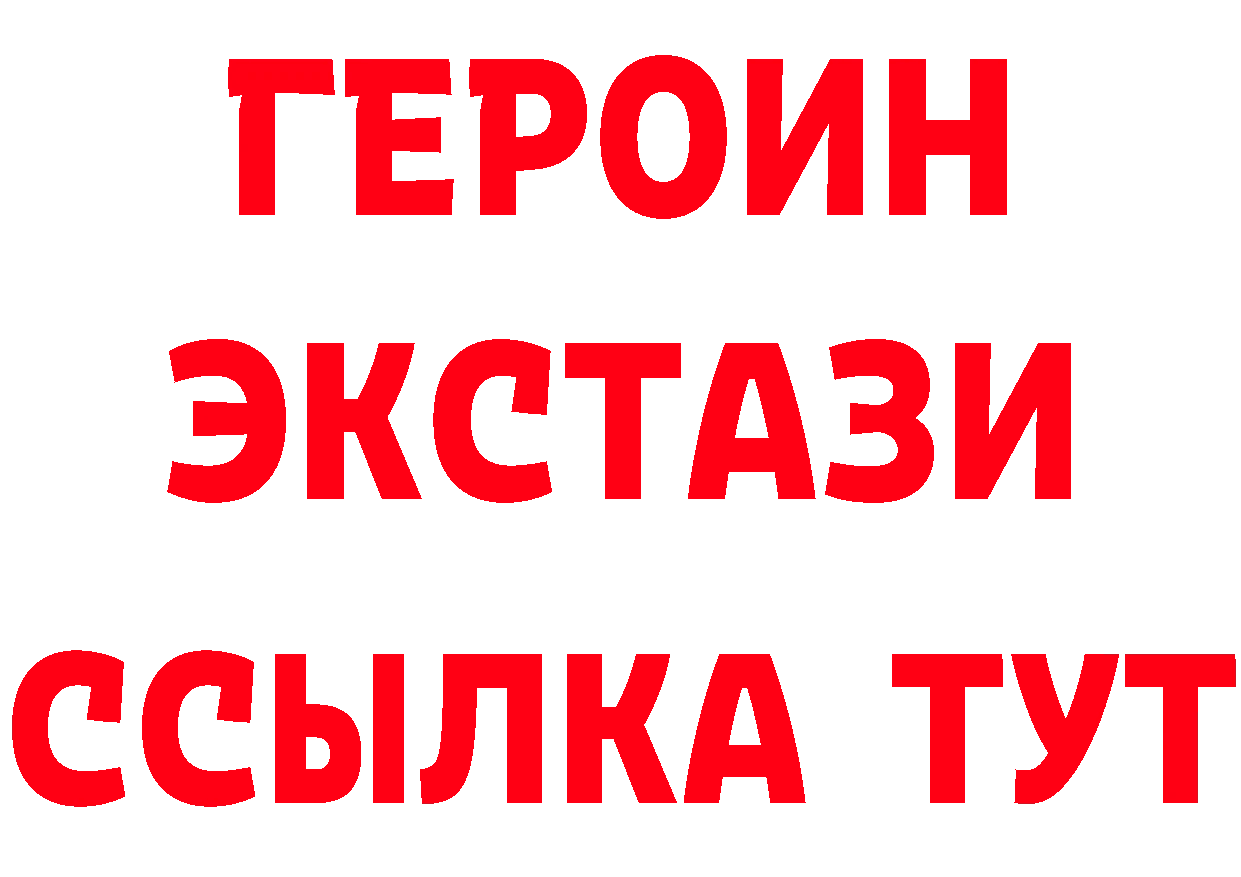 ГЕРОИН
ЭКСТАЗИ
ССЫЛКА ТУТ